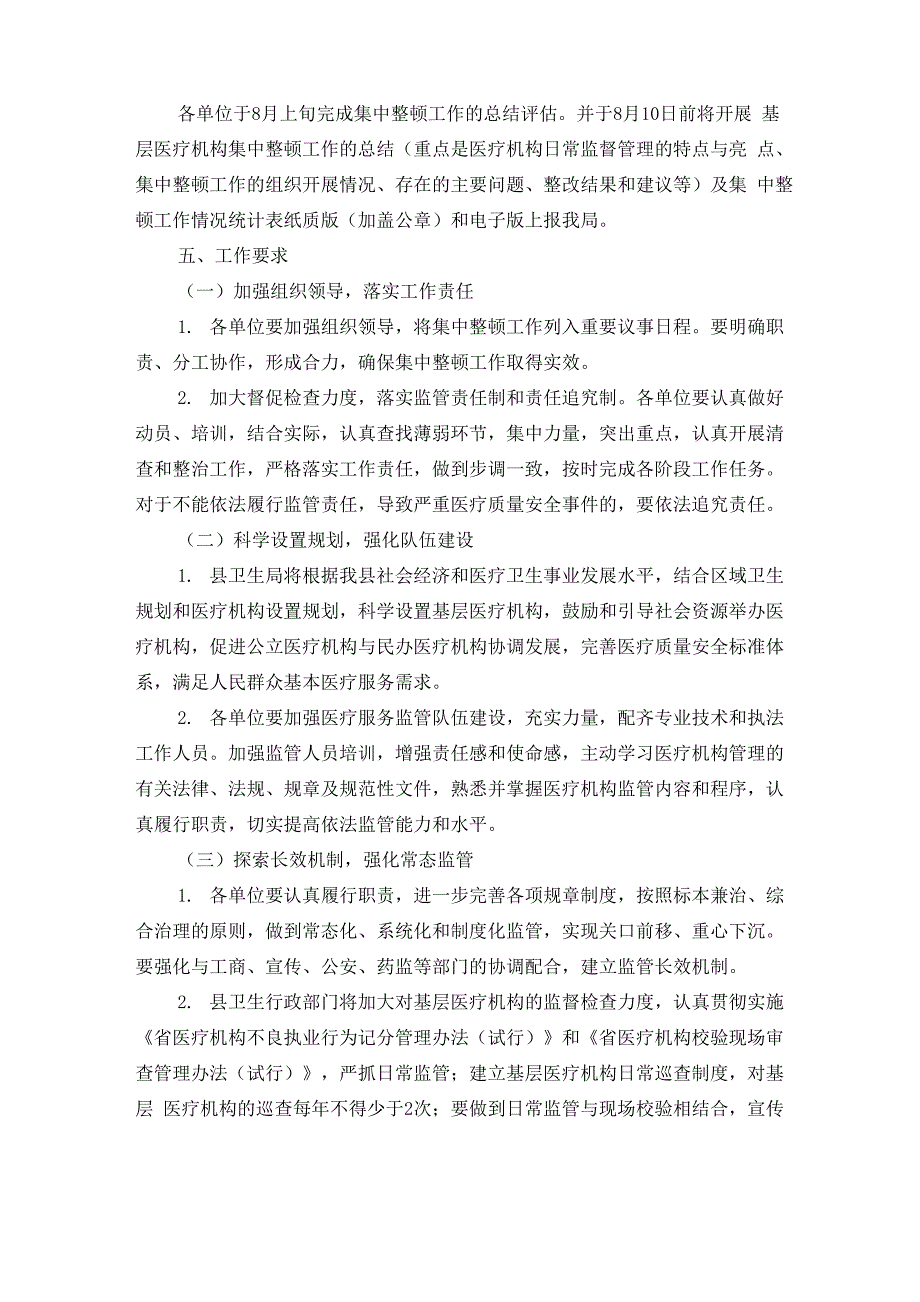 各单位于8月上旬完成集中整顿工作的总结评估。并于8月10日前将开展 基层医疗机构集中整顿工作的总结（重点是医疗机构日常监督管理的特点与亮 点、集中整顿工作的组织开展情况、存在的主要问题、整改结果和建议等）及集 中整顿工作情况统计表纸质版（加盖公章）和电子版上报我局。

五、工作要求

（一）加强组织领导，落实工作责任

1. 各单位要加强组织领导，将集中整顿工作列入重要议事日程。要明确职责、分工协作，形成合力，确保集中整顿工作取得实效。

2. 加大督促检查力度，落实监管责任制和责任追究制。各单位要认真做好动员、培训，结合实际，认真查找薄弱环节，集中力量，突出重点，认真开展清查和整治工作，严格落实工作责任，做到步调一致，按时完成各阶段工作任务。对于不能依法履行监管责任，导致严重医疗质量安全事件的，要依法追究责任。

（二）科学设置规划，强化队伍建设

1. 县卫生局将根据我县社会经济和医疗卫生事业发展水平，结合区域卫生规划和医疗机构设置规划，科学设置基层医疗机构，鼓励和引导社会资源举办医疗机构，促进公立医疗机构与民办医疗机构协调发展，完善医疗质量安全标准体系，满足人民群众基本医疗服务需求。

2. 各单位要加强医疗服务监管队伍建设，充实力量，配齐专业技术和执法工作人员。加强监管人员培训，增强责任感和使命感，主动学习医疗机构管理的有关法律、法规、规章及规范性文件，熟悉并掌握医疗机构监管内容和程序，认真履行职责，切实提高依法监管能力和水平。

（三）探索长效机制，强化常态监管

1. 各单位要认真履行职责，进一步完善各项规章制度，按照标本兼治、综合治理的原则，做到常态化、系统化和制度化监管，实现关口前移、重心下沉。要强化与工商、宣传、公安、药监等部门的协调配合，建立监管长效机制。

2. 县卫生行政部门将加大对基层医疗机构的监督检查力度，认真贯彻实施《省医疗机构不良执业行为记分管理办法（试行）》和《省医疗机构校验现场审查管理办法（试行）》，严抓日常监管；建立基层医疗机构日常巡查制度，对基层 医疗机构的巡查每年不得少于2次；要做到日常监管与现场校验相结合，宣传